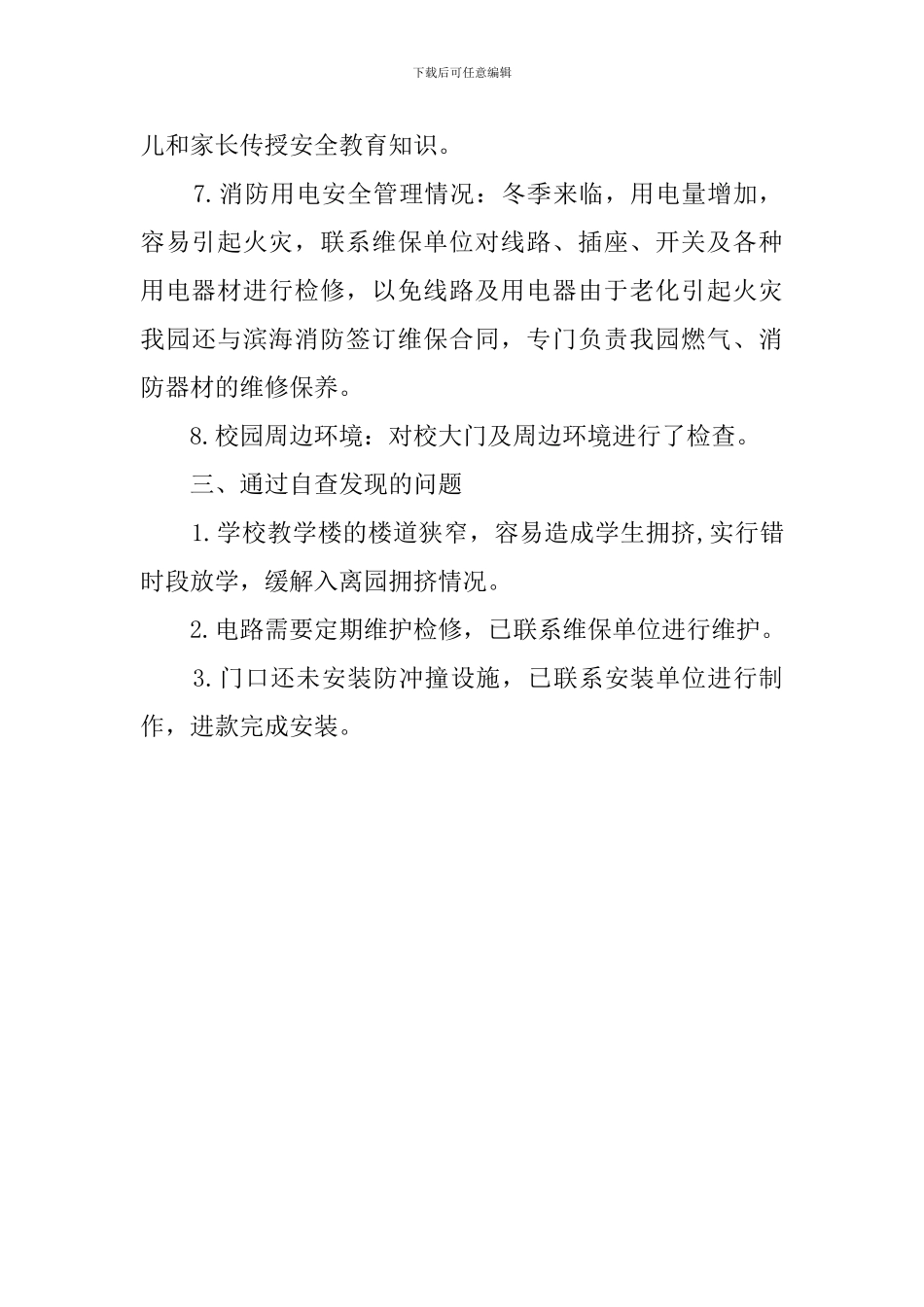 下载后可任意编辑

儿和家长传授安全教育知识。

7.消防用电安全管理情况：冬季来临，用电量增加，容易引起火灾，联系维保单位对线路、插座、开关及各种用电器材进行检修，以免线路及用电器由于老化引起火灾我园还与滨海消防签订维保合同，专门负责我园燃气、消防器材的维修保养。

8.校园周边环境：对校大门及周边环境进行了检查。

三、通过自查发现的问题

1.学校教学楼的楼道狭窄，容易造成学生拥挤,实行错时段放学，缓解入离园拥挤情况。

2.电路需要定期维护检修，已联系维保单位进行维护。

3.门口还未安装防冲撞设施，已联系安装单位进行制作，进款完成安装。